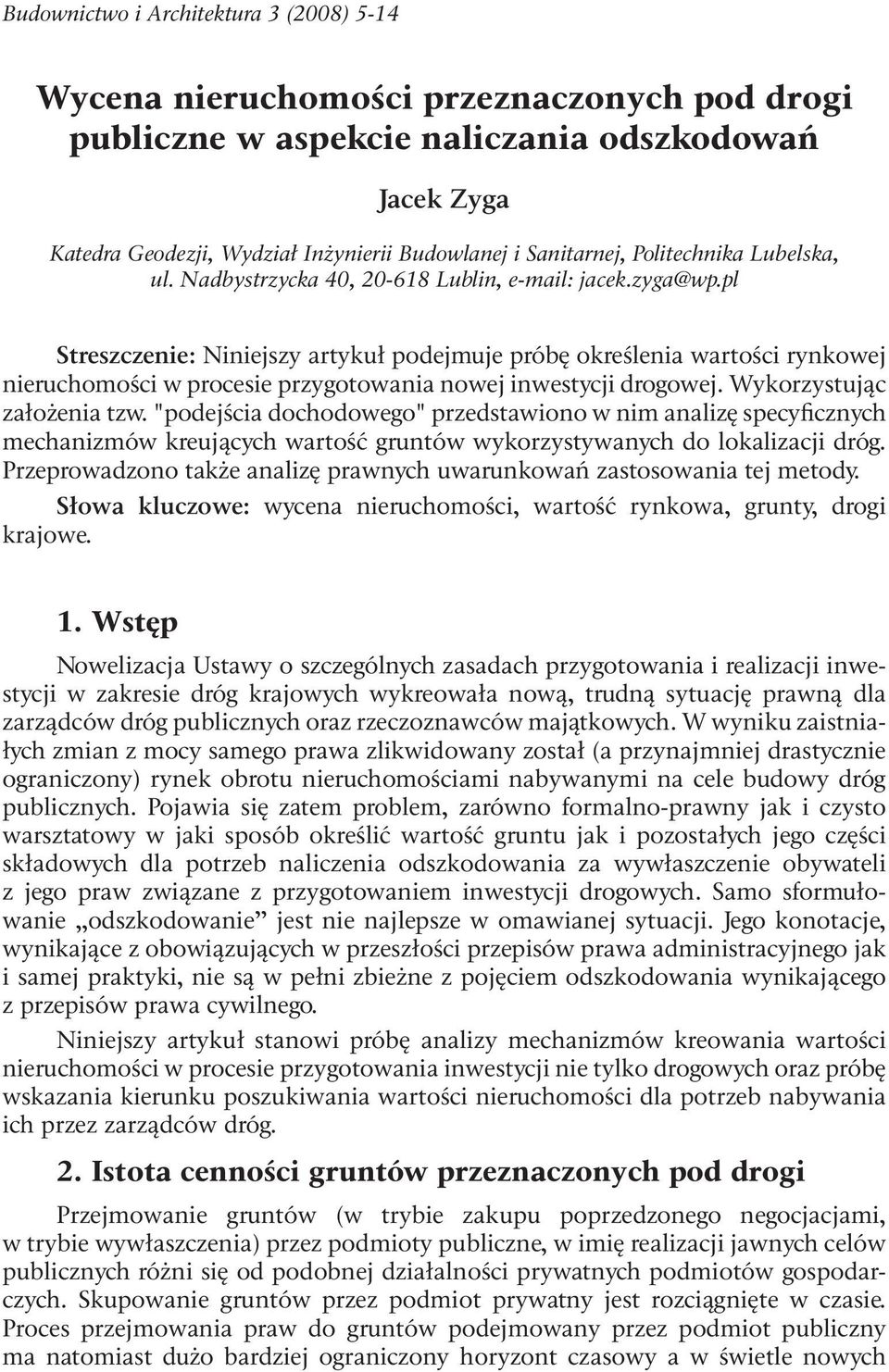 Budownictwo i Architektura 3 (2008) 5-14

Wycena nieruchomości przeznaczonych pod drogi publiczne w aspekcie naliczania odszkodowań

Jacek Zyga

Katedra Geodezji, Wydział Inżynierii Budowlanej i Sanitarnej, Politechnika Lubelska, ul. Nadbystrzycka 40, 20-618 Lublin, e-mail: jacek.zyga@wp.pl

Streszczenie: Niniejszy artykuł podejmuje próbę określenia wartości rynkowej nieruchomości w procesie przygotowania nowej inwestycji drogowej. Wykorzystując założenia tzw. "podejścia dochodowego" przedstawiono w nim analizę specyficznych mechanizmów kreujących wartość gruntów wykorzystywanych do lokalizacji dróg. Przeprowadzono także analizę prawnych uwarunkowań zastosowania tej metody.

Słowa kluczowe: wycena nieruchomości, wartość rynkowa, grunty, drogi krajowe.

1. Wstęp

Nowelizacja Ustawy o szczególnych zasadach przygotowania i realizacji inwestycji w zakresie dróg krajowych wykreowała nową, trudną sytuację prawną dla zarządców dróg publicznych oraz rzeczoznawców majątkowych. W wyniku zaistniałych zmian z mocy samego prawa zlikwidowany został (a przynajmniej drastycznie ograniczony) rynek obrotu nieruchomościami nabywanymi na cele budowy dróg publicznych. Pojawia się zatem problem, zarówno formalno-prawny jak i czysto warsztatowy w jaki sposób określić wartość gruntu jak i pozostałych jego części składowych dla potrzeb naliczenia odszkodowania za wywłaszczenie obywateli z jego praw związane z przygotowaniem inwestycji drogowych. Samo sformułowanie „odszkodowanie” jest nie najlepsze w omawianej sytuacji. Jego konotacje, wynikające z obowiązujących w przeszłości przepisów prawa administracyjnego jak i samej praktyki, nie są w pełni zbieżne z pojęciem odszkodowania wynikającego z przepisów prawa cywilnego.

Niniejszy artykuł stanowi próbę analizy mechanizmów kreowania wartości nieruchomości w procesie przygotowania inwestycji nie tylko drogowych oraz próbę wskazania kierunku poszukiwania wartości nieruchomości dla potrzeb nabywania ich przez zarządców dróg.

2. Istota cenności gruntów przeznaczonych pod drogi

Przejmowanie gruntów (w trybie zakupu poprzedzonego negocjacjami, w trybie wywłaszczenia) przez podmioty publiczne, w imię realizacji jawnych celów publicznych różni się od podobnej działalności prywatnych podmiotów gospodarczych. Skupowanie gruntów przez podmiot prywatny jest rozciągnięte w czasie. Proces przejmowania praw do gruntów podejmowany przez podmiot publiczny ma natomiast dużo bardziej ograniczony horyzont czasowy a w świetle nowych